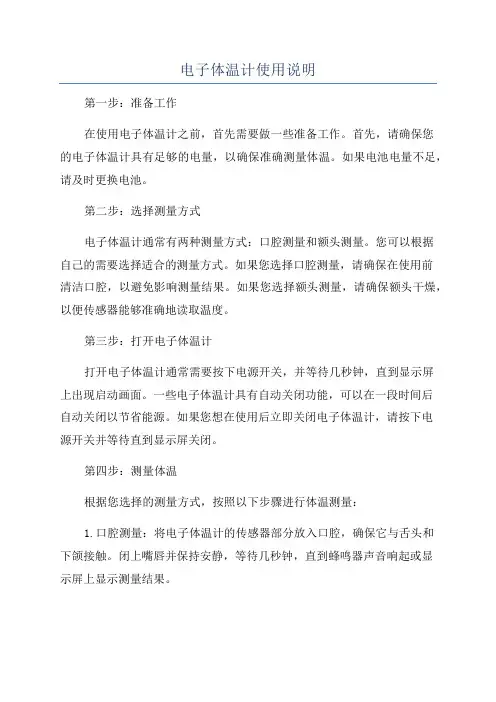 电子体温计使用说明

第一步：准备工作

在使用电子体温计之前，首先需要做一些准备工作。首先，请确保您的电子体温计具有足够的电量，以确保准确测量体温。如果电池电量不足，请及时更换电池。

第二步：选择测量方式

电子体温计通常有两种测量方式：口腔测量和额头测量。您可以根据自己的需要选择适合的测量方式。如果您选择口腔测量，请确保在使用前清洁口腔，以避免影响测量结果。如果您选择额头测量，请确保额头干燥，以便传感器能够准确地读取温度。

第三步：打开电子体温计

打开电子体温计通常需要按下电源开关，并等待几秒钟，直到显示屏上出现启动画面。一些电子体温计具有自动关闭功能，可以在一段时间后自动关闭以节省能源。如果您想在使用后立即关闭电子体温计，请按下电源开关并等待直到显示屏关闭。

第四步：测量体温

根据您选择的测量方式，按照以下步骤进行体温测量：

1. 口腔测量：将电子体温计的传感器部分放入口腔，确保它与舌头和下颌接触。闭上嘴唇并保持安静，等待几秒钟，直到蜂鸣器声音响起或显示屏上显示测量结果。